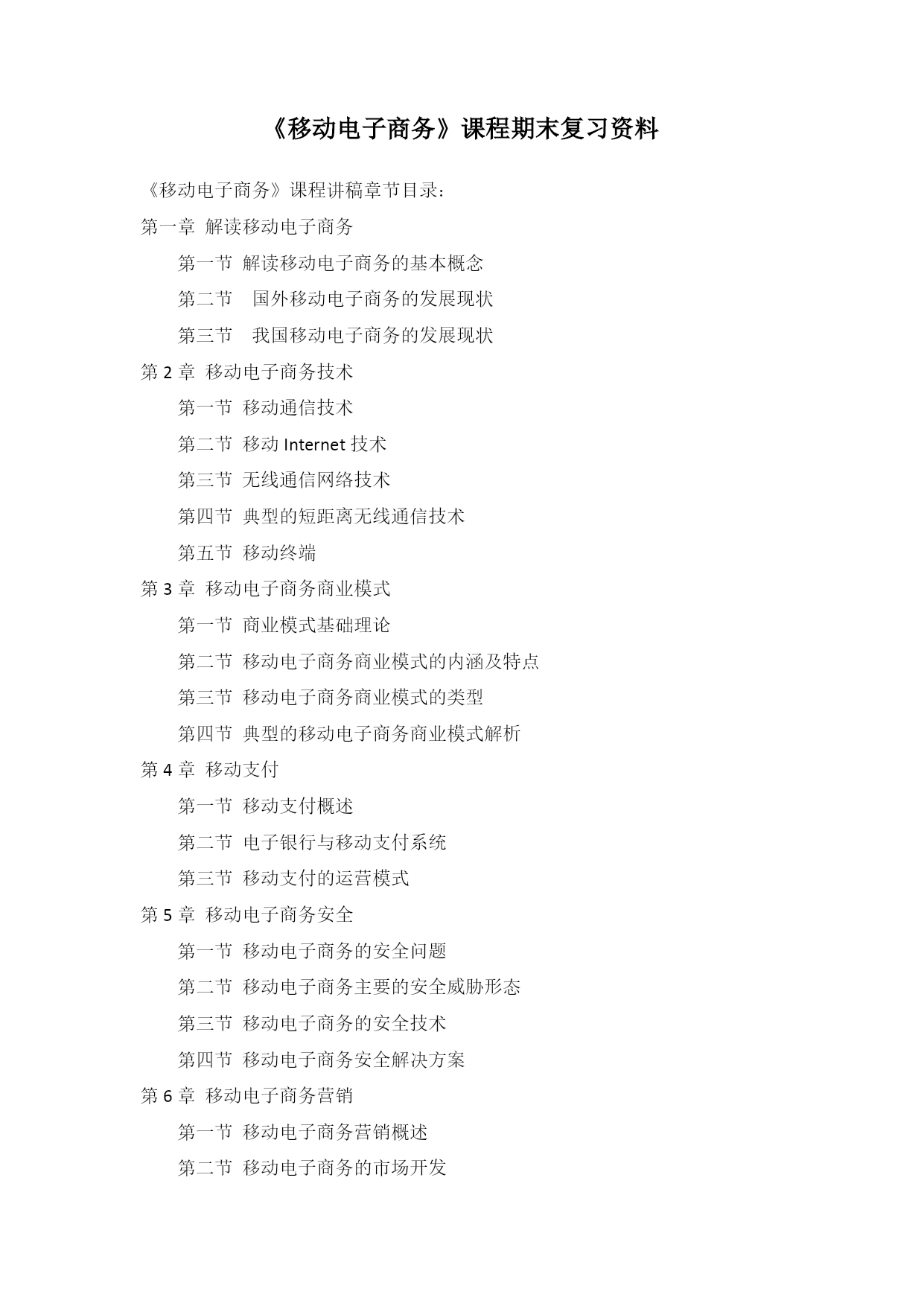 《移动电子商务》课程期末复习资料

《移动电子商务》课程讲稿章节目录：

第一章 解读移动电子商务

第一节 解读移动电子商务的基本概念

第二节 国外移动电子商务的发展现状

第三节 我国移动电子商务的发展现状

第 2 章 移动电子商务技术

第一节 移动通信技术

第二节 移动 Internet 技术

第三节 无线通信网络技术

第四节 典型的短距离无线通信技术

第五节 移动终端

第 3 章 移动电子商务商业模式

第一节 商业模式基础理论

第二节 移动电子商务商业模式的内涵及特点

第三节 移动电子商务商业模式的类型

第四节 典型的移动电子商务商业模式解析

第 4 章 移动支付

第一节 移动支付概述

第二节 电子银行与移动支付系统

第三节 移动支付的运营模式

第 5 章 移动电子商务安全

第一节 移动电子商务的安全问题

第二节 移动电子商务主要的安全威胁形态

第三节 移动电子商务的安全技术

第四节 移动电子商务安全解决方案

第 6 章 移动电子商务营销

第一节 移动电子商务营销概述

第二节 移动电子商务的市场开发